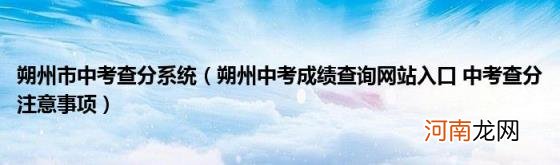 朔州市中考查分系统（朔州中考成绩查询网站入口 中考查分注意事项）

河南龙网